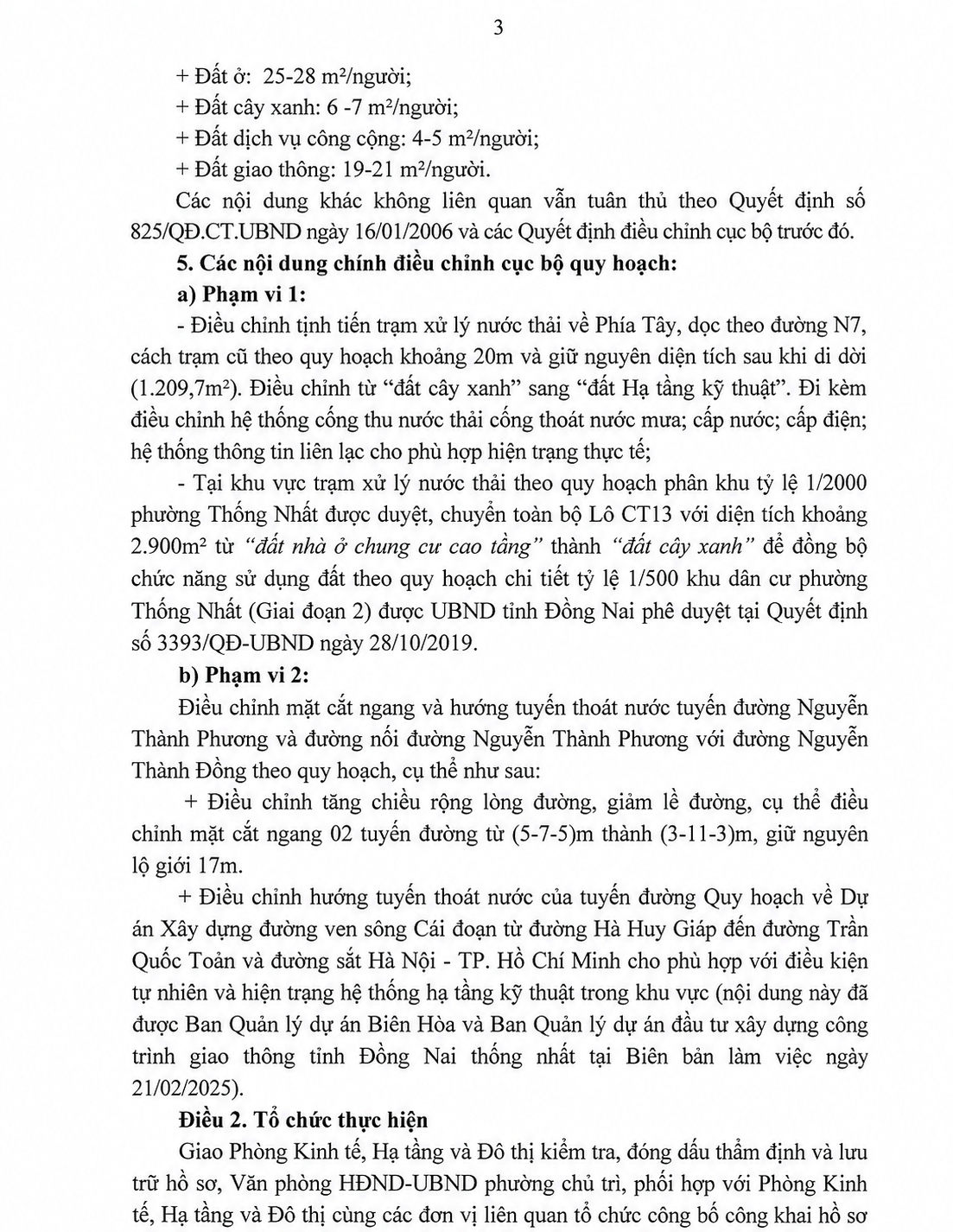 3

+ Đất ở: 25-28 m²/người;
+ Đất cây xanh: 6 -7 m²/người;
+ Đất dịch vụ công cộng: 4-5 m²/người;
+ Đất giao thông: 19-21 m²/người.

Các nội dung khác không liên quan vẫn tuân thủ theo Quyết định số 825/QĐ.CT.UBND ngày 16/01/2006 và các Quyết định điều chỉnh cục bộ trước đó.

5. Các nội dung chính điều chỉnh cục bộ quy hoạch:

a) Phạm vi 1:

- Điều chỉnh tịnh tiến trạm xử lý nước thải về Phía Tây, dọc theo đường N7, cách trạm cũ theo quy hoạch khoảng 20m và giữ nguyên diện tích sau khi di dời (1.209,7m²). Điều chỉnh từ "đất cây xanh" sang "đất Hạ tầng kỹ thuật". Đi kèm điều chỉnh hệ thống cống thu nước thải cống thoát nước mưa; cấp nước; cấp điện; hệ thống thông tin liên lạc cho phù hợp hiện trạng thực tế;

- Tại khu vực trạm xử lý nước thải theo quy hoạch phân khu tỷ lệ 1/2000 phường Thống Nhất được duyệt, chuyển toàn bộ Lô CT13 với diện tích khoảng 2.900m² từ "đất nhà ở chung cư cao tầng" thành "đất cây xanh" để đồng bộ chức năng sử dụng đất theo quy hoạch chi tiết tỷ lệ 1/500 khu dân cư phường Thống Nhất (Giai đoạn 2) được UBND tỉnh Đồng Nai phê duyệt tại Quyết định số 3393/QĐ-UBND ngày 28/10/2019.

b) Phạm vi 2:

Điều chỉnh mặt cắt ngang và hướng tuyến thoát nước tuyến đường Nguyễn Thành Phương và đường nối đường Nguyễn Thành Phương với đường Nguyễn Thành Đồng theo quy hoạch, cụ thể như sau:

+ Điều chỉnh tăng chiều rộng lòng đường, giảm lề đường, cụ thể điều chỉnh mặt cắt ngang 02 tuyến đường từ (5-7-5)m thành (3-11-3)m, giữ nguyên lộ giới 17m.

+ Điều chỉnh hướng tuyến thoát nước của tuyến đường Quy hoạch về Dự án Xây dựng đường ven sông Cái đoạn từ đường Hà Huy Giáp đến đường Trần Quốc Toản và đường sắt Hà Nội - TP. Hồ Chí Minh cho phù hợp với điều kiện tự nhiên và hiện trạng hệ thống hạ tầng kỹ thuật trong khu vực (nội dung này đã được Ban Quản lý dự án Biên Hòa và Ban Quản lý dự án đầu tư xây dựng công trình giao thông tỉnh Đồng Nai thống nhất tại Biên bản làm việc ngày 21/02/2025).

Điều 2. Tổ chức thực hiện

Giao Phòng Kinh tế, Hạ tầng và Đô thị kiểm tra, đóng dấu thẩm định và lưu trữ hồ sơ, Văn phòng HĐND-UBND phường chủ trì, phối hợp với Phòng Kinh tế, Hạ tầng và Đô thị cùng các đơn vị liên quan tổ chức công bố công khai hồ sơ